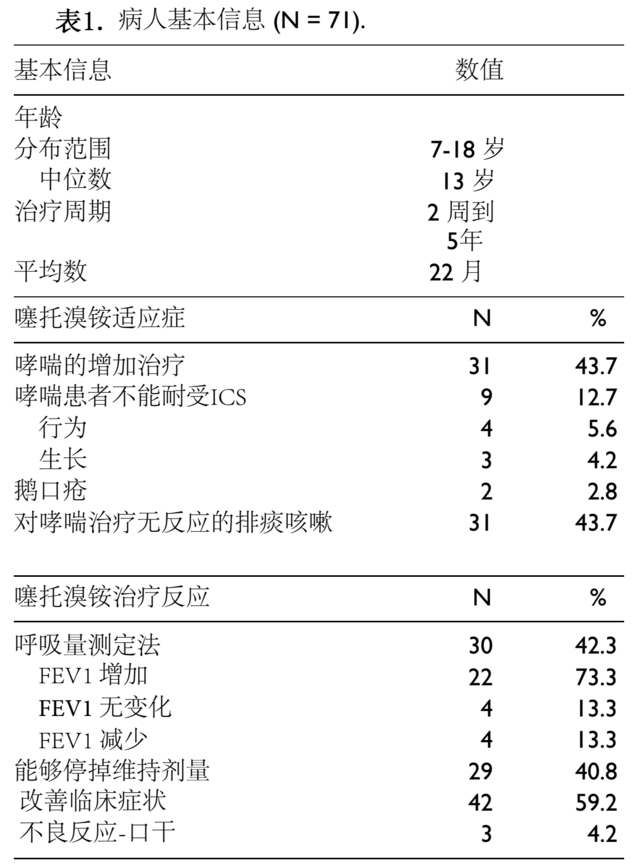 表1. 病人基本信息 (N = 71).

| 基本信息 | 数值 | |
|---|---|---|
| 年龄 | | |
| 分布范围 | 7-18 岁 | |
| 中位数 | 13 岁 | |
| 治疗周期 | 2 周到 5年 | |
| 平均数 | 22 月 | |
| 噻托溴铵适应症 | N | % |
| 哮喘的增加治疗 | 31 | 43.7 |
| 哮喘患者不能耐受ICS | 9 | 12.7 |
| 行为 | 4 | 5.6 |
| 生长 | 3 | 4.2 |
| 鹅口疮 | 2 | 2.8 |
| 对哮喘治疗无反应的排痰咳嗽 | 31 | 43.7 |
| 噻托溴铵治疗反应 | N | % |
| 呼吸量测定法 | 30 | 42.3 |
| FEV1 增加 | 22 | 73.3 |
| FEV1 无变化 | 4 | 13.3 |
| FEV1 减少 | 4 | 13.3 |
| 能够停掉维持剂量 | 29 | 40.8 |
| 改善临床症状 | 42 | 59.2 |
| 不良反应-口干 | 3 | 4.2 |